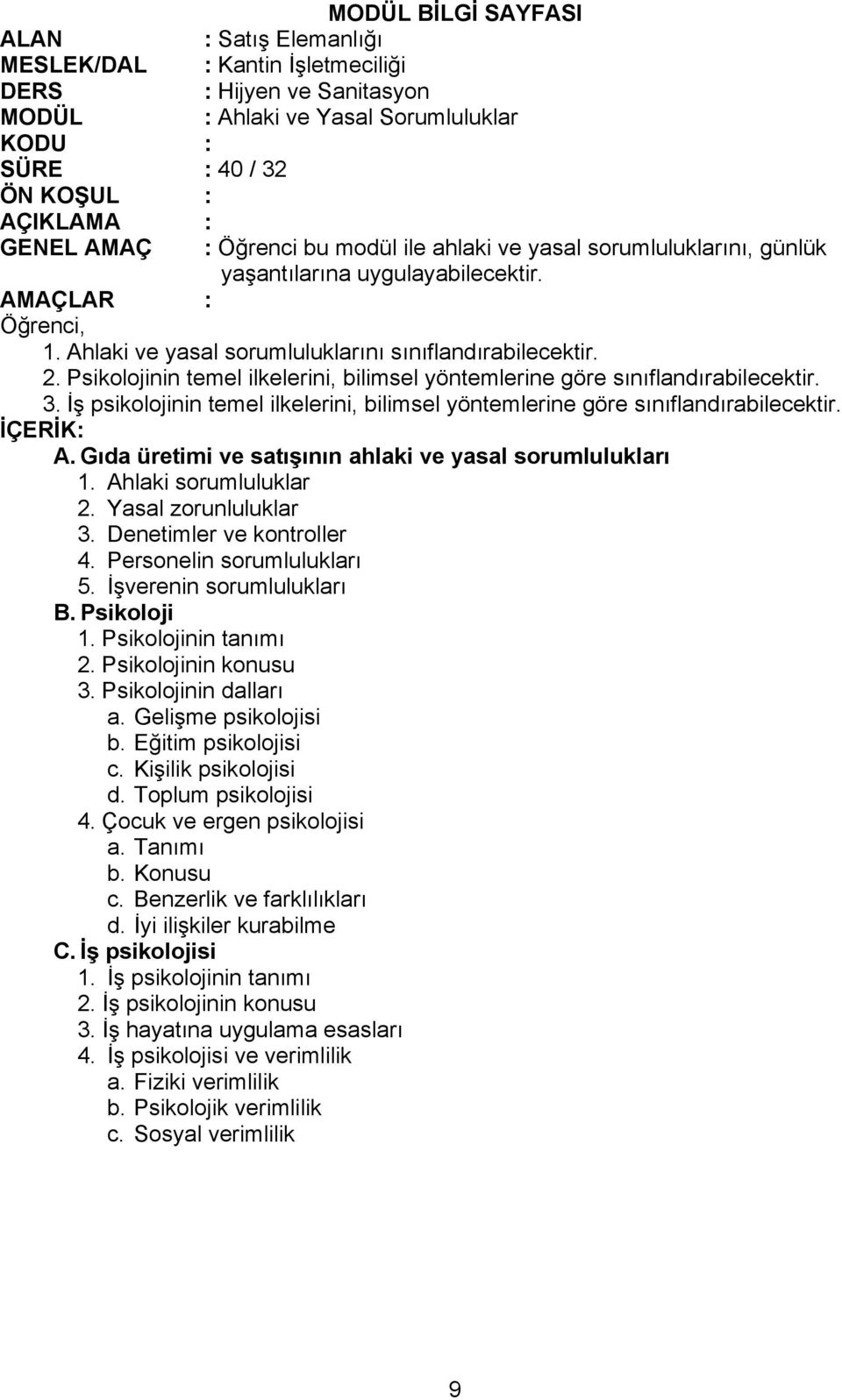 MODÜL BİLGİ SAYFASI

ALAN : Satış Elemanlığı
MESLEK/DAL : Kantin İşletmeciliği
DERS : Hijyen ve Sanitasyon
MODÜL : Ahlaki ve Yasal Sorumluluklar
KODU :
SÜRE : 40 / 32
ÖN KOŞUL :
AÇIKLAMA :
GENEL AMAÇ : Öğrenci bu modül ile ahlaki ve yasal sorumluluklarını, günlük yaşantılarına uygulayabilecektir.
AMAÇLAR :
Öğrenci,
1. Ahlaki ve yasal sorumluluklarını sınıflandırabilecektir.
2. Psikolojinin temel ilkelerini, bilimsel yöntemlerine göre sınıflandırabilecektir.
3. İş psikolojinin temel ilkelerini, bilimsel yöntemlerine göre sınıflandırabilecektir.
İÇERİK:
A. Gıda üretimi ve satışının ahlaki ve yasal sorumlulukları
1. Ahlaki sorumluluklar
2. Yasal zorunluluklar
3. Denetimler ve kontroller
4. Personelin sorumlulukları
5. İşverenin sorumlulukları
B. Psikoloji
1. Psikolojinin tanımı
2. Psikolojinin konusu
3. Psikolojinin dalları
a. Gelişme psikolojisi
b. Eğitim psikolojisi
c. Kişilik psikolojisi
d. Toplum psikolojisi
4. Çocuk ve ergen psikolojisi
a. Tanımı
b. Konusu
c. Benzerlik ve farklılıkları
d. İyi ilişkiler kurabilme
C. İş psikolojisi
1. İş psikolojinin tanımı
2. İş psikolojinin konusu
3. İş hayatına uygulama esasları
4. İş psikolojisi ve verimlilik
a. Fiziki verimlilik
b. Psikolojik verimlilik
c. Sosyal verimlilik

9